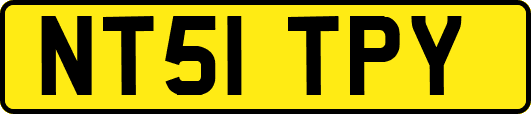 NT51 TPY